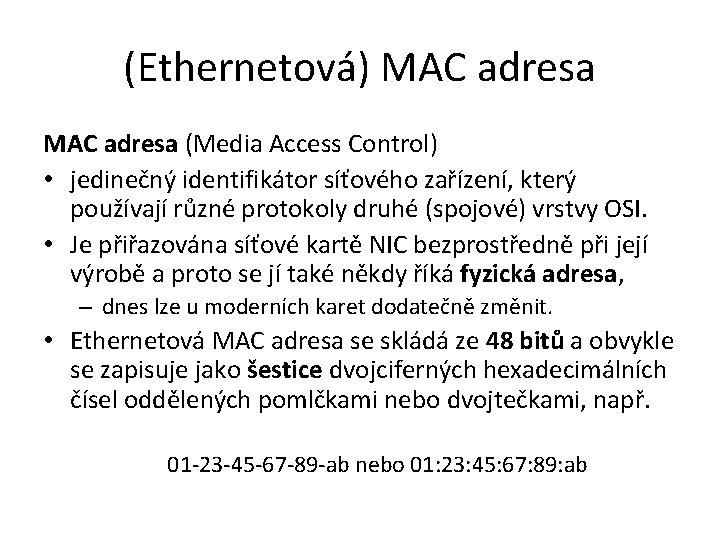 (Ethernetová) MAC adresa

MAC adresa (Media Access Control)

• jedinečný identifikátor síťového zařízení, který používají různé protokoly druhé (spojové) vrstvy OSI.
• Je přiřazována síťové kartě NIC bezprostředně při její výrobě a proto se jí také někdy říká fyzická adresa,
  – dnes lze u moderních karet dodatečně změnit.
• Ethernetová MAC adresa se skládá ze 48 bitů a obvykle se zapisuje jako šestice dvojciferných hexadecimálních čísel oddělených pomlčkami nebo dvojtečkami, např.

01-23-45-67-89-ab nebo 01:23:45:67:89:ab